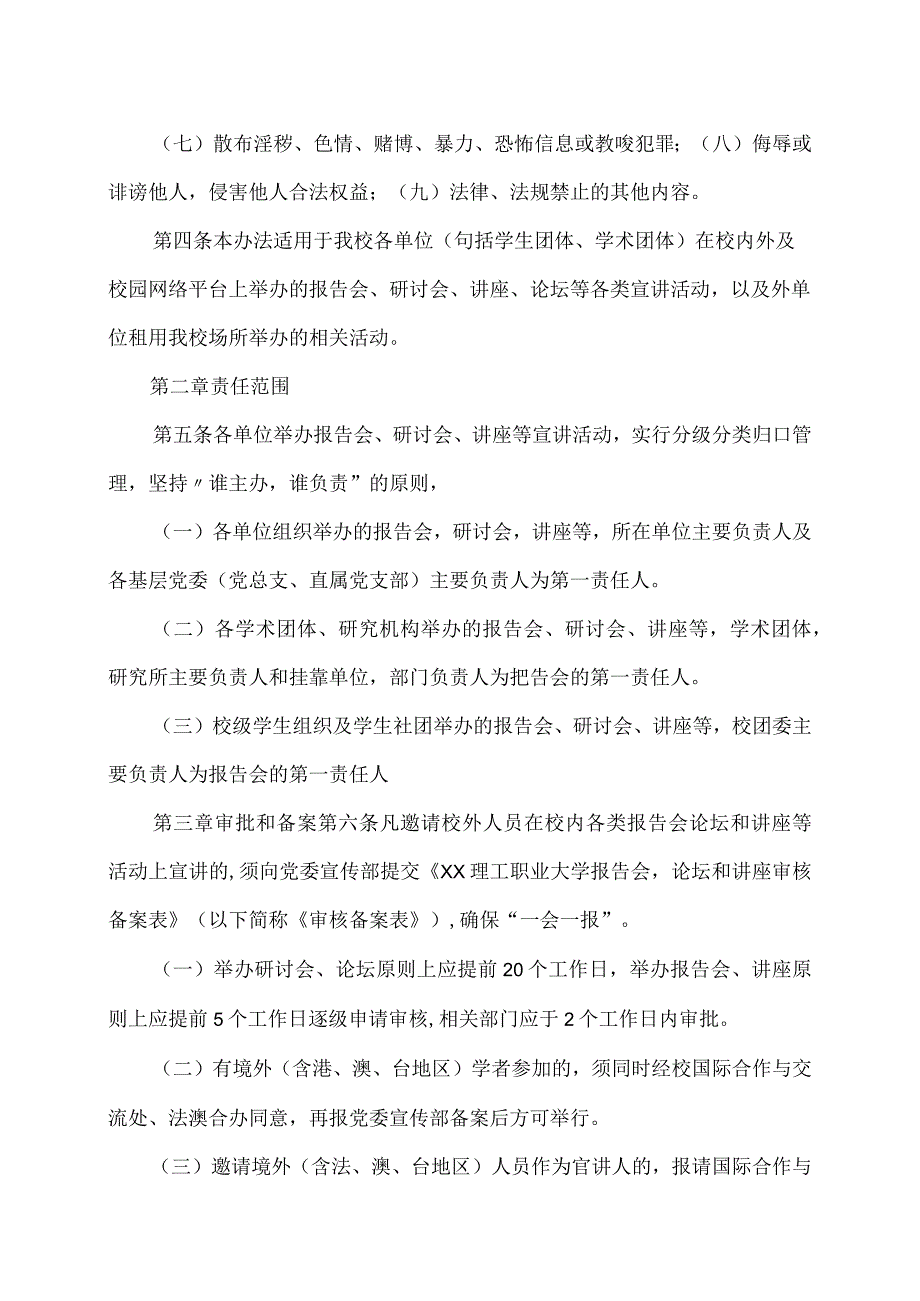 （七）散布淫秽、色情、赌博、暴力、恐怖信息或教唆犯罪；（八）侮辱或诽谤他人，侵害他人合法权益；（九）法律、法规禁止的其他内容。

第四条本办法适用于我校各单位（句括学生团体、学术团体）在校内外及校园网络平台上举办的报告会、研讨会、讲座、论坛等各类宣讲活动，以及外单位租用我校场所举办的相关活动。

第二章责任范围

第五条各单位举办报告会、研讨会、讲座等宣讲活动，实行分级分类归口管理，坚持〃谁主办，谁负责”的原则，

（一）各单位组织举办的报告会，研讨会，讲座等，所在单位主要负责人及各基层党委（党总支、直属党支部）主要负责人为第一责任人。

（二）各学术团体、研究机构举办的报告会、研讨会、讲座等，学术团体，研究所主要负责人和挂靠单位，部门负责人为把告会的第一责任人。

（三）校级学生组织及学生社团举办的报告会、研讨会、讲座等，校团委主要负责人为报告会的第一责任人

第三章审批和备案第六条凡邀请校外人员在校内各类报告会论坛和讲座等活动上宣讲的,须向党委宣传部提交《XX理工职业大学报告会，论坛和讲座审核备案表》（以下简称《审核备案表》）,确保“一会一报”。

（一）举办研讨会、论坛原则上应提前20个工作日，举办报告会、讲座原则上应提前5个工作日逐级申请审核,相关部门应于2个工作日内审批。

（二）有境外（含港、澳、台地区）学者参加的，须同时经校国际合作与交流处、法澳合办同意，再报党委宣传部备案后方可举行。

（三）邀请境外（含法、澳、台地区）人员作为官讲人的，报请国际合作与